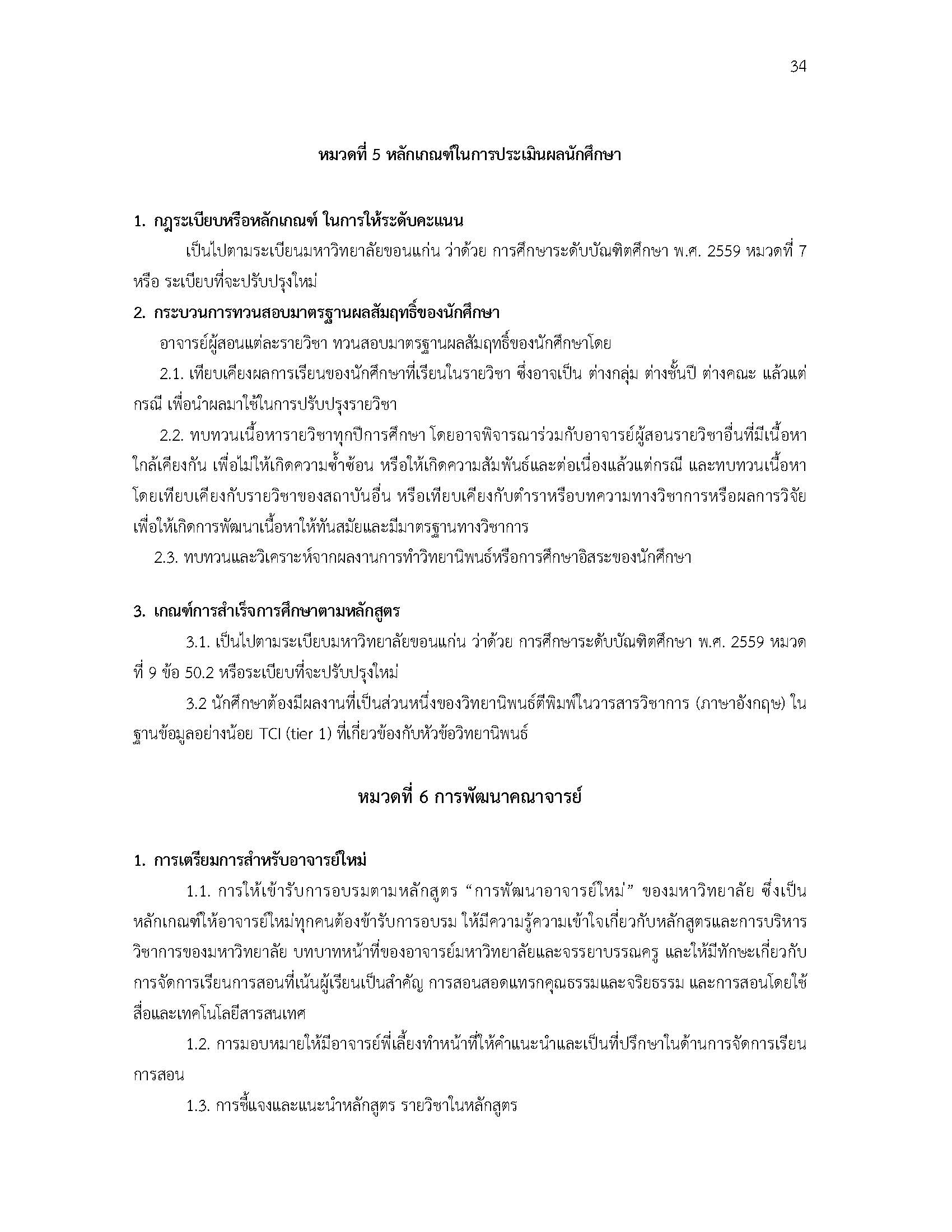 34

หมวดที่ 5 หลักเกณฑ์ในการประเมินผลนักศึกษา

1. กฎระเบียบหรือหลักเกณฑ์ ในการให้ระดับคะแนน

เป็นไปตามระเบียนมหาวิทยาลัยขอนแก่น ว่าด้วย การศึกษาระดับบัณฑิตศึกษา พ.ศ. 2559 หมวดที่ 7 หรือ ระเบียบที่จะปรับปรุงใหม่

2. กระบวนการทวนสอบมาตรฐานผลสัมฤทธิ์ของนักศึกษา

อาจารย์ผู้สอนแต่ละรายวิชา ทวนสอบมาตรฐานผลสัมฤทธิ์ของนักศึกษาโดย

2.1. เทียบเคียงผลการเรียนของนักศึกษาที่เรียนในรายวิชา ซึ่งอาจเป็น ต่างกลุ่ม ต่างชั้นปี ต่างคณะ แล้วแต่กรณี เพื่อนำผลมาใช้ในการปรับปรุงรายวิชา

2.2. ทบทวนเนื้อหารายวิชาทุกปีการศึกษา โดยอาจพิจารณาร่วมกับอาจารย์ผู้สอนรายวิชาอื่นที่มีเนื้อหาใกล้เคียงกัน เพื่อไม่ให้เกิดความซ้ำซ้อน หรือให้เกิดความสัมพันธ์และต่อเนื่องแล้วแต่กรณี และทบทวนเนื้อหาโดยเทียบเคียงกับรายวิชาของสถาบันอื่น หรือเทียบเคียงกับตำราหรือบทความทางวิชาการหรือผลการวิจัย เพื่อให้เกิดการพัฒนาเนื้อหาให้ทันสมัยและมีมาตรฐานทางวิชาการ

2.3. ทบทวนและวิเคราะห์จากผลงานการทำวิทยานิพนธ์หรือการศึกษาอิสระของนักศึกษา

3. เกณฑ์การสำเร็จการศึกษาตามหลักสูตร

3.1. เป็นไปตามระเบียบมหาวิทยาลัยขอนแก่น ว่าด้วย การศึกษาระดับบัณฑิตศึกษา พ.ศ. 2559 หมวดที่ 9 ข้อ 50.2 หรือระเบียบที่จะปรับปรุงใหม่

3.2 นักศึกษาต้องมีผลงานที่เป็นส่วนหนึ่งของวิทยานิพนธ์ตีพิมพ์ในวารสารวิชาการ (ภาษาอังกฤษ) ในฐานข้อมูลอย่างน้อย TCI (tier 1) ที่เกี่ยวข้องกับหัวข้อวิทยานิพนธ์

หมวดที่ 6 การพัฒนาคณาจารย์

1. การเตรียมการสำหรับอาจารย์ใหม่

1.1. การให้เข้ารับการอบรมตามหลักสูตร “การพัฒนาอาจารย์ใหม่” ของมหาวิทยาลัย ซึ่งเป็นหลักเกณฑ์ให้อาจารย์ใหม่ทุกคนต้องข้ารับการอบรม ให้มีความรู้ความเข้าใจเกี่ยวกับหลักสูตรและการบริหารวิชาการของมหาวิทยาลัย บทบาทหน้าที่ของอาจารย์มหาวิทยาลัยและจรรยาบรรณครู และให้มีทักษะเกี่ยวกับการจัดการเรียนการสอนที่เน้นผู้เรียนเป็นสำคัญ การสอนสอดแทรกคุณธรรมและจริยธรรม และการสอนโดยใช้สื่อและเทคโนโลยีสารสนเทศ

1.2. การมอบหมายให้มีอาจารย์พี่เลี้ยงทำหน้าที่ให้คำแนะนำและเป็นที่ปรึกษาในด้านการจัดการเรียนการสอน

1.3. การชี้แจงและแนะนำหลักสูตร รายวิชาในหลักสูตร